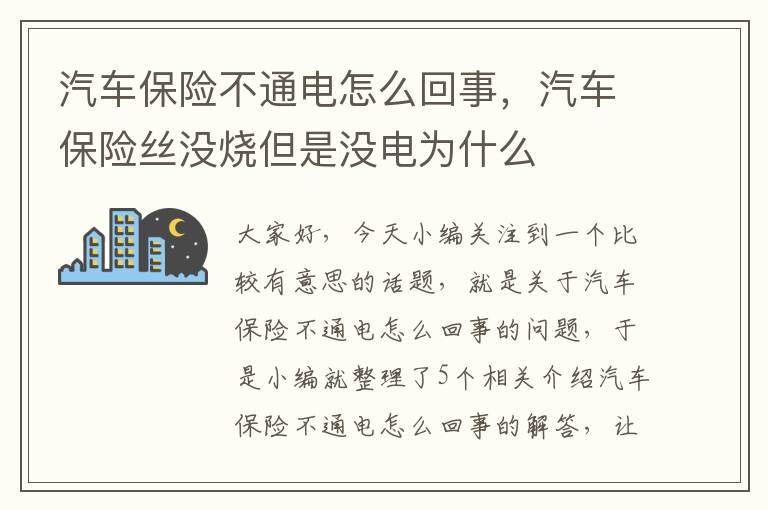 汽车保险不通电怎么回事，汽车保险丝没烧但是没电为什么

大家好，今天小编关注到一个比较有意思的话题，就是关于汽车保险不通电怎么回事的问题，于是小编就整理了5个相关介绍汽车保险不通电怎么回事的解答，让